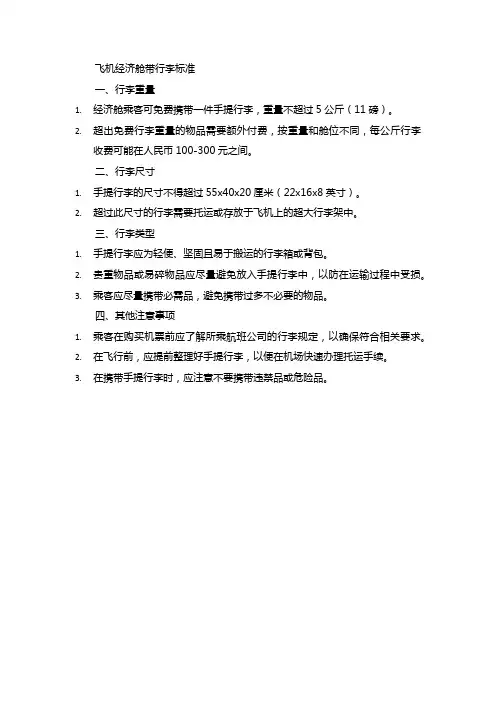 飞机经济舱带行李标准

一、行李重量

1. 经济舱乘客可免费携带一件手提行李，重量不超过 5 公斤（11 磅）。

2. 超出免费行李重量的物品需要额外付费，按重量和舱位不同，每公斤行李收费可能在人民币 100-300 元之间。

二、行李尺寸

1. 手提行李的尺寸不得超过 55x40x20 厘米（22x16x8 英寸）。

2. 超过此尺寸的行李需要托运或存放于飞机上的超大行李架中。

三、行李类型

1. 手提行李应为轻便、坚固且易于搬运的行李箱或背包。

2. 贵重物品或易碎物品应尽量避免放入手提行李中，以防在运输过程中受损。

3. 乘客应尽量携带必需品，避免携带过多不必要的物品。

四、其他注意事项

1. 乘客在购买机票前应了解所乘航班公司的行李规定，以确保符合相关要求。

2. 在飞行前，应提前整理好手提行李，以便在机场快速办理托运手续。

3. 在携带手提行李时，应注意不要携带违禁品或危险品。